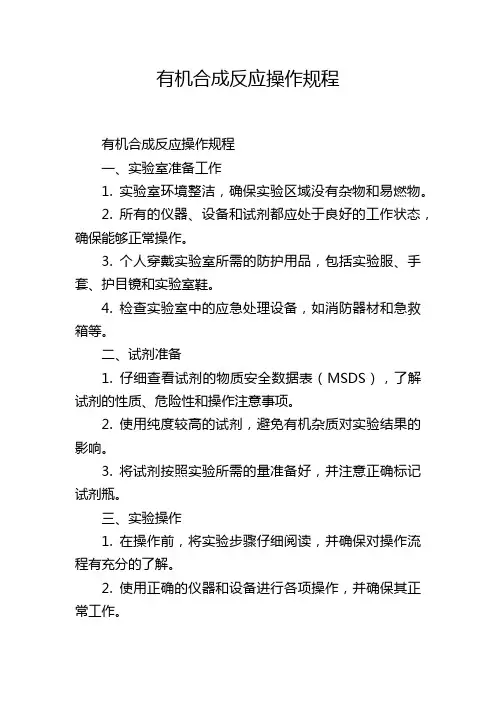 有机合成反应操作规程

有机合成反应操作规程

一、实验室准备工作

1. 实验室环境整洁，确保实验区域没有杂物和易燃物。

2. 所有的仪器、设备和试剂都应处于良好的工作状态，确保能够正常操作。

3. 个人穿戴实验室所需的防护用品，包括实验服、手套、护目镜和实验室鞋。

4. 检查实验室中的应急处理设备，如消防器材和急救箱等。

二、试剂准备

1. 仔细查看试剂的物质安全数据表（MSDS），了解试剂的性质、危险性和操作注意事项。

2. 使用纯度较高的试剂，避免有机杂质对实验结果的影响。

3. 将试剂按照实验所需的量准备好，并注意正确标记试剂瓶。

三、实验操作

1. 在操作前，将实验步骤仔细阅读，并确保对操作流程有充分的了解。

2. 使用正确的仪器和设备进行各项操作，并确保其正常工作。